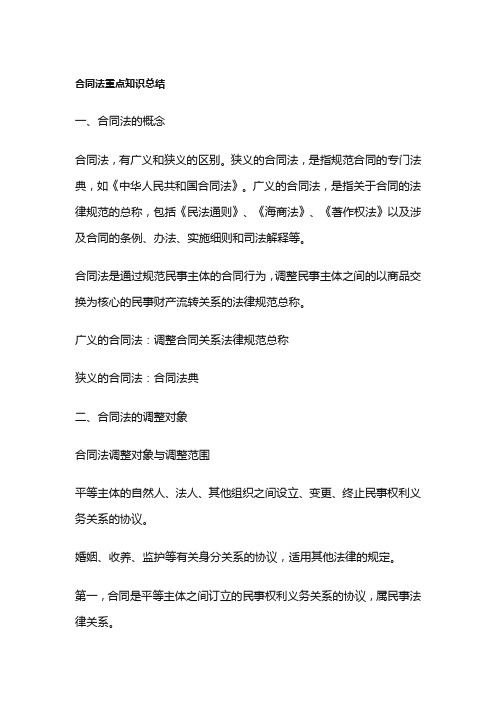 合同法重点知识总结

一、合同法的概念

合同法，有广义和狭义的区别。狭义的合同法，是指规范合同的专门法典，如《中华人民共和国合同法》。广义的合同法，是指关于合同的法律规范的总称，包括《民法通则》、《海商法》、《著作权法》以及涉及合同的条例、办法、实施细则和司法解释等。

合同法是通过规范民事主体的合同行为，调整民事主体之间的以商品交换为核心的民事财产流转关系的法律规范总称。

广义的合同法：调整合同关系法律规范总称

狭义的合同法：合同法典

二、合同法的调整对象

合同法调整对象与调整范围

平等主体的自然人、法人、其他组织之间设立、变更、终止民事权利义务关系的协议。

婚姻、收养、监护等有关身分关系的协议，适用其他法律的规定。

第一，合同是平等主体之间订立的民事权利义务关系的协议，属民事法律关系。